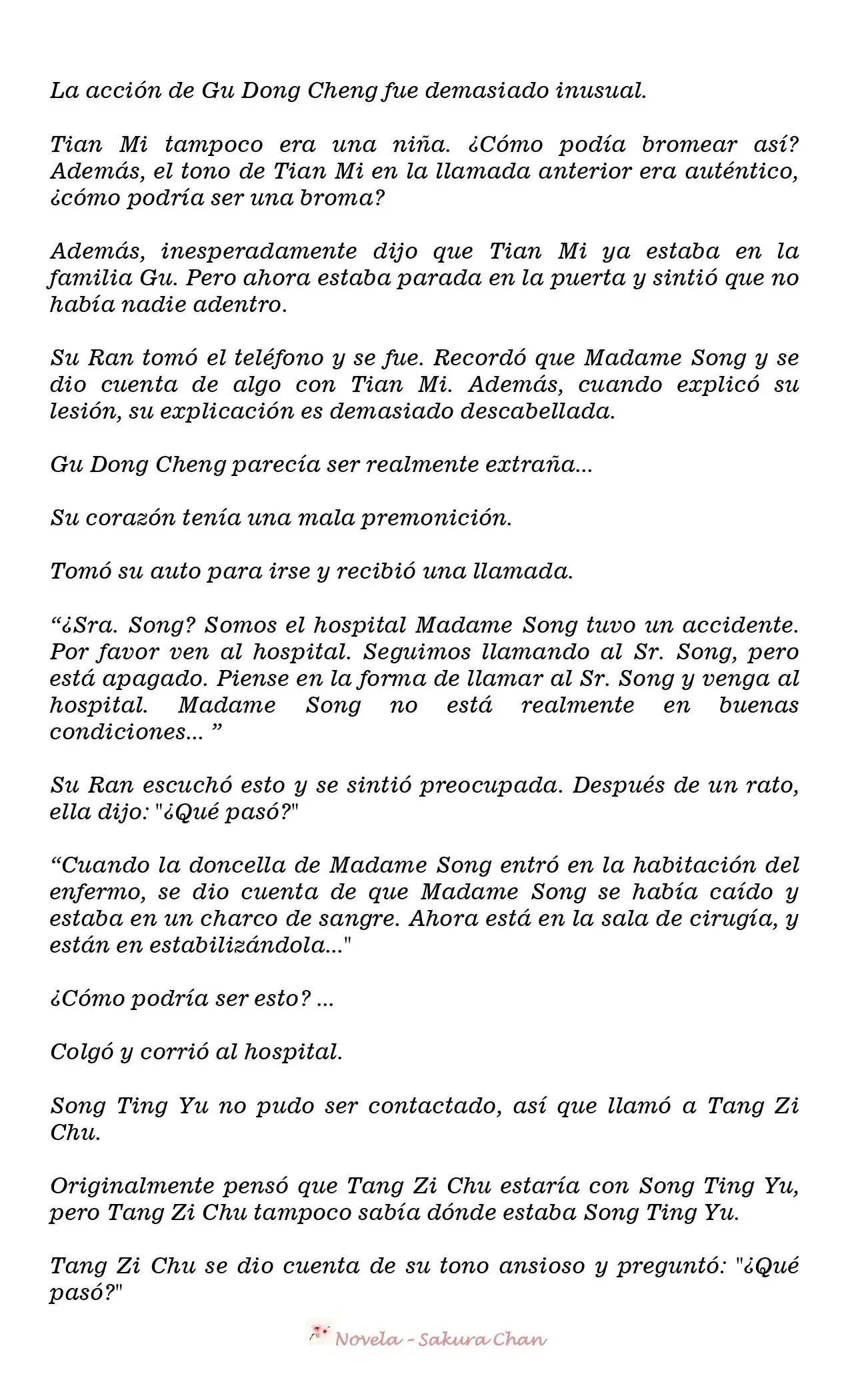 La acción de Gu Dong Cheng fue demasiado inusual.

Tian Mi tampoco era una niña. ¿Cómo podía bromear así? Además, el tono de Tian Mi en la llamada anterior era auténtico, ¿cómo podría ser una broma?

Además, inesperadamente dijo que Tian Mi ya estaba en la familia Gu. Pero ahora estaba parada en la puerta y sintió que no había nadie adentro.

Su Ran tomó el teléfono y se fue. Recordó que Madame Song y se dio cuenta de algo con Tian Mi. Además, cuando explicó su lesión, su explicación es demasiado descabellada.

Gu Dong Cheng parecía ser realmente extraña...

Su corazón tenía una mala premonición.

Tomó su auto para irse y recibió una llamada.

"¿Sra. Song? Somos el hospital Madame Song tuvo un accidente. Por favor ven al hospital. Seguimos llamando al Sr. Song, pero está apagado. Piense en la forma de llamar al Sr. Song y venga al hospital. Madame Song no está realmente en buenas condiciones... "

Su Ran escuchó esto y se sintió preocupada. Después de un rato, ella dijo: "¿Qué pasó?"

"Cuando la doncella de Madame Song entró en la habitación del enfermo, se dio cuenta de que Madame Song se había caído y estaba en un charco de sangre. Ahora está en la sala de cirugía, y están en estabilizándola..."

¿Cómo podría ser esto? ...

Colgó y corrió al hospital.

Song Ting Yu no pudo ser contactado, así que llamó a Tang Zi Chu.

Originalmente pensó que Tang Zi Chu estaría con Song Ting Yu, pero Tang Zi Chu tampoco sabía dónde estaba Song Ting Yu.

Tang Zi Chu se dio cuenta de su tono ansioso y preguntó: "¿Qué pasó?"

Novela - Sakura Chan